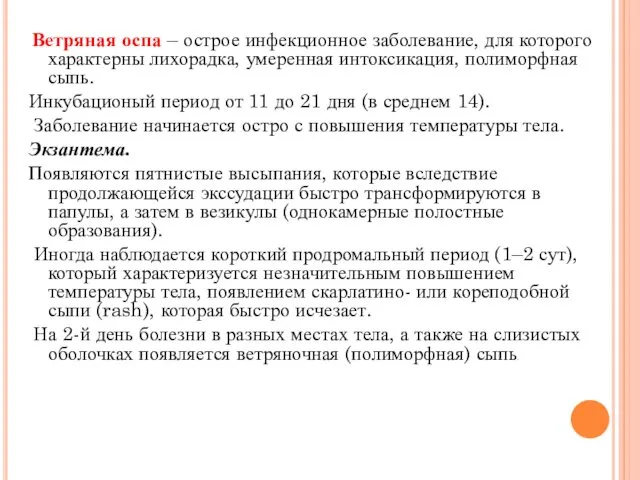 Ветряная оспа – острое инфекционное заболевание, для которого характерны лихорадка, умеренная интоксикация, полиморфная сыпь.

Инкубационый период от 11 до 21 дня (в среднем 14).

Заболевание начинается остро с повышения температуры тела.

Экзантема.

Появляются пятнистые высыпания, которые вследствие продолжающейся экссудации быстро трансформируются в папулы, а затем в везикулы (однокамерные полостные образования).

Иногда наблюдается короткий продромальный период (1–2 сут), который характеризуется незначительным повышением температуры тела, появлением скарлатино- или кореподобной сыпи (rash), которая быстро исчезает.

На 2-й день болезни в разных местах тела, а также на слизистых оболочках появляется ветряночная (полиморфная) сыпь